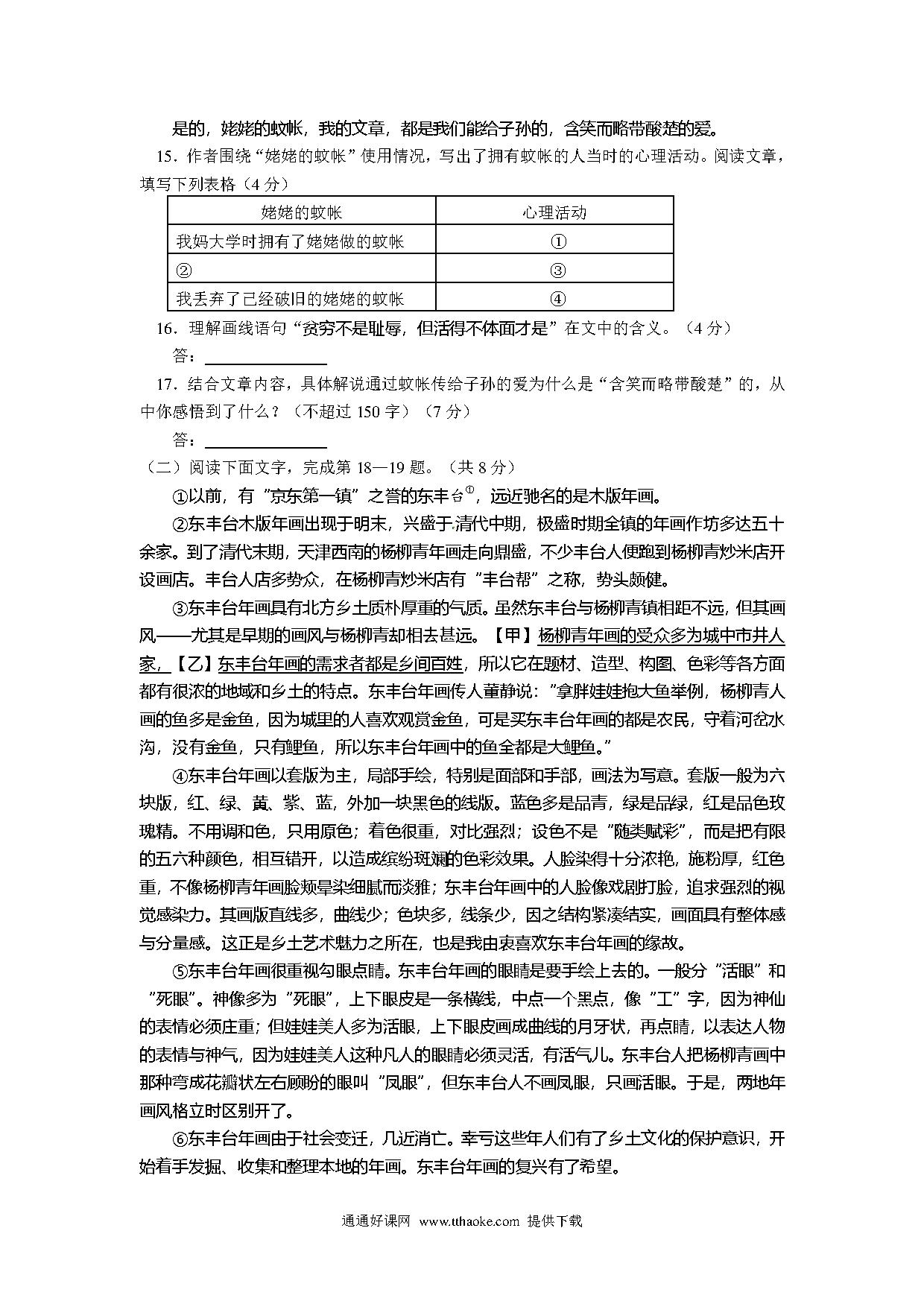 是的，姥姥的蚊帐，我的文章，都是我们能给子孙的，含笑而略带酸楚的爱。

15．作者围绕“姥姥的蚊帐”使用情况，写出了拥有蚊帐的人当时的心理活动。阅读文章，填写下列表格（4分）

| 姥姥的蚊帐 | 心理活动 |
|---|---|
| 我妈大学时拥有了姥姥做的蚊帐 | ① |
| ② | ③ |
| 我丢弃了已经破旧的姥姥的蚊帐 | ④ |

16．理解画线语句“贫穷不是耻辱，但活得不体面才是”在文中的含义。（4分）

答：

17．结合文章内容，具体解说通过蚊帐传给子孙的爱为什么是“含笑而略带酸楚”的，从中你感悟到了什么？（不超过150字）（7分）

答：

（二）阅读下面文字，完成第18—19题。（共8分）

①以前，有“京东第一镇”之誉的东丰台$^{①}$，远近驰名的是木版年画。

②东丰台木版年画出现于明末，兴盛于清代中期，极盛时期全镇的年画作坊多达五十余家。到了清代末期，天津西南的杨柳青年画走向鼎盛，不少丰台人便跑到杨柳青炒米店开设画店。丰台人店多势众，在杨柳青炒米店有“丰台帮”之称，势头颇健。

③东丰台年画具有北方乡土质朴厚重的气质。虽然东丰台与杨柳青镇相距不远，但其画风——尤其是早期的画风与杨柳青却相去甚远。【甲】杨柳青年画的受众多为城中市井人家，【乙】东丰台年画的需求者都是乡间百姓，所以它在题材、造型、构图、色彩等各方面都有很浓的地域和乡土的特点。东丰台年画传人董静说：“拿胖娃娃抱大鱼举例，杨柳青人画的鱼多是金鱼，因为城里的人喜欢观赏金鱼，可是买东丰台年画的都是农民，守着河岔水沟，没有金鱼，只有鲤鱼，所以东丰台年画中的鱼全都是大鲤鱼。”

④东丰台年画以套版为主，局部手绘，特别是面部和手部，画法为写意。套版一般为六块版，红、绿、黄、紫、蓝，外加一块黑色的线版。蓝色多是品青，绿是品绿，红是品色玫瑰精。不用调和色，只用原色；着色很重，对比强烈；设色不是“随类赋彩”，而是把有限的五六种颜色，相互错开，以造成缤纷斑斓的色彩效果。人脸染得十分浓艳，施粉厚，红色重，不像杨柳青年画脸颊晕染细腻而淡雅；东丰台年画中的人脸像戏剧打脸，追求强烈的视觉感染力。其画版直线多，曲线少；色块多，线条少，因之结构紧凑结实，画面具有整体感与分量感。这正是乡土艺术魅力之所在，也是我由衷喜欢东丰台年画的缘故。

⑤东丰台年画很重视勾眼点睛。东丰台年画的眼睛是要手绘上去的。一般分“活眼”和“死眼”。神像多为“死眼”，上下眼皮是一条横线，中点一个黑点，像“工”字，因为神仙的表情必须庄重；但娃娃美人多为活眼，上下眼皮画成曲线的月牙状，再点睛，以表达人物的表情与神气，因为娃娃美人这种凡人的眼睛必须灵活，有活气儿。东丰台人把杨柳青画中那种弯成花瓣状左右顾盼的眼叫“凤眼”，但东丰台人不画凤眼，只画活眼。于是，两地年画风格立时区别开了。

⑥东丰台年画由于社会变迁，几近消亡。幸亏这些年人们有了乡土文化的保护意识，开始着手发掘、收集和整理本地的年画。东丰台年画的复兴有了希望。

通通好课网 www.tthaoke.com 提供下载